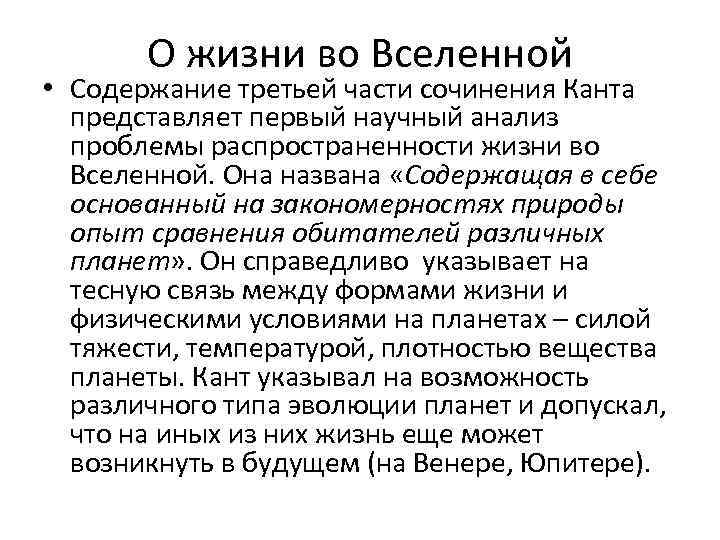 О жизни во Вселенной

• Содержание третьей части сочинения Канта представляет первый научный анализ проблемы распространенности жизни во Вселенной. Она названа «Содержащая в себе основанный на закономерностях природы опыт сравнения обитателей различных планет». Он справедливо указывает на тесную связь между формами жизни и физическими условиями на планетах – силой тяжести, температурой, плотностью вещества планеты. Кант указывал на возможность различного типа эволюции планет и допускал, что на иных из них жизнь еще может возникнуть в будущем (на Венере, Юпитере).